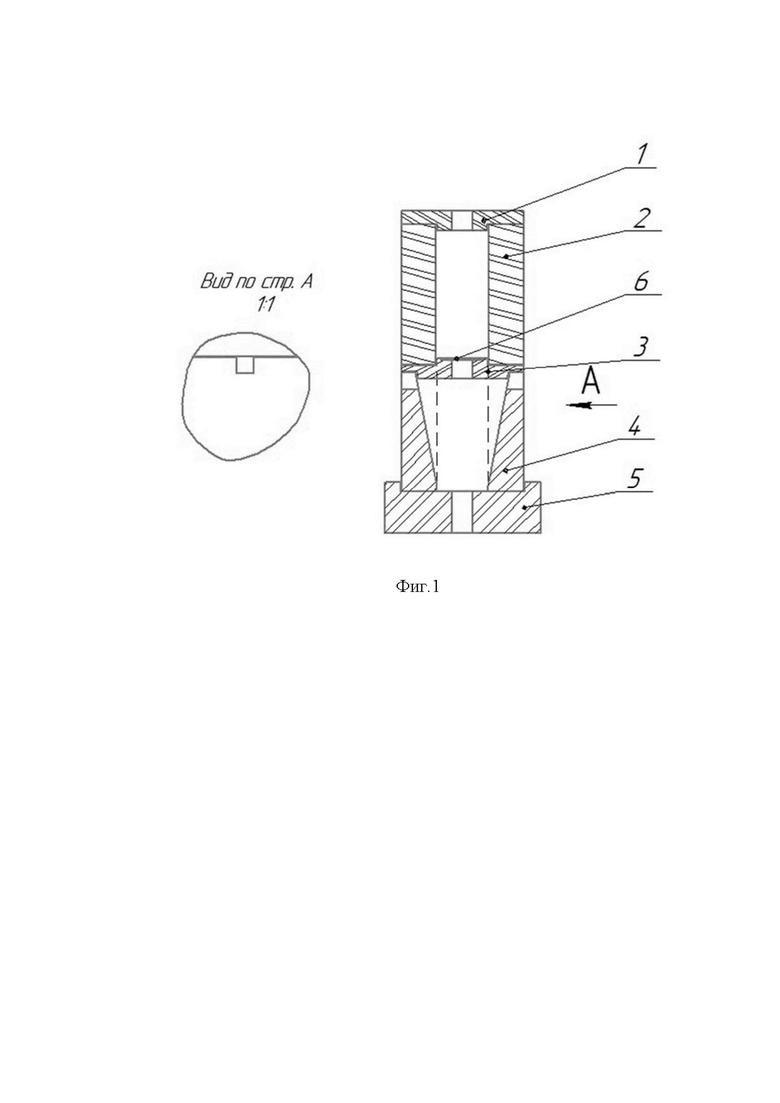 Вид по стр. А
1:1

1
2
6
3
А
4
5

Фиг.1